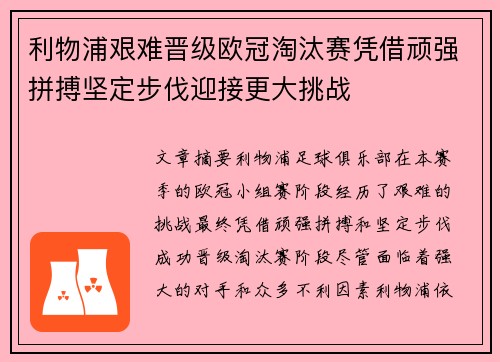 利物浦艰难晋级欧冠淘汰赛凭借顽强拼搏坚定步伐迎接更大挑战

文章摘要利物浦足球俱乐部在本赛季的欧冠小组赛阶段经历了艰难的挑战最终凭借顽强拼搏和坚定步伐成功晋级淘汰赛阶段尽管面临着强大的对手和众多不利因素利物浦依